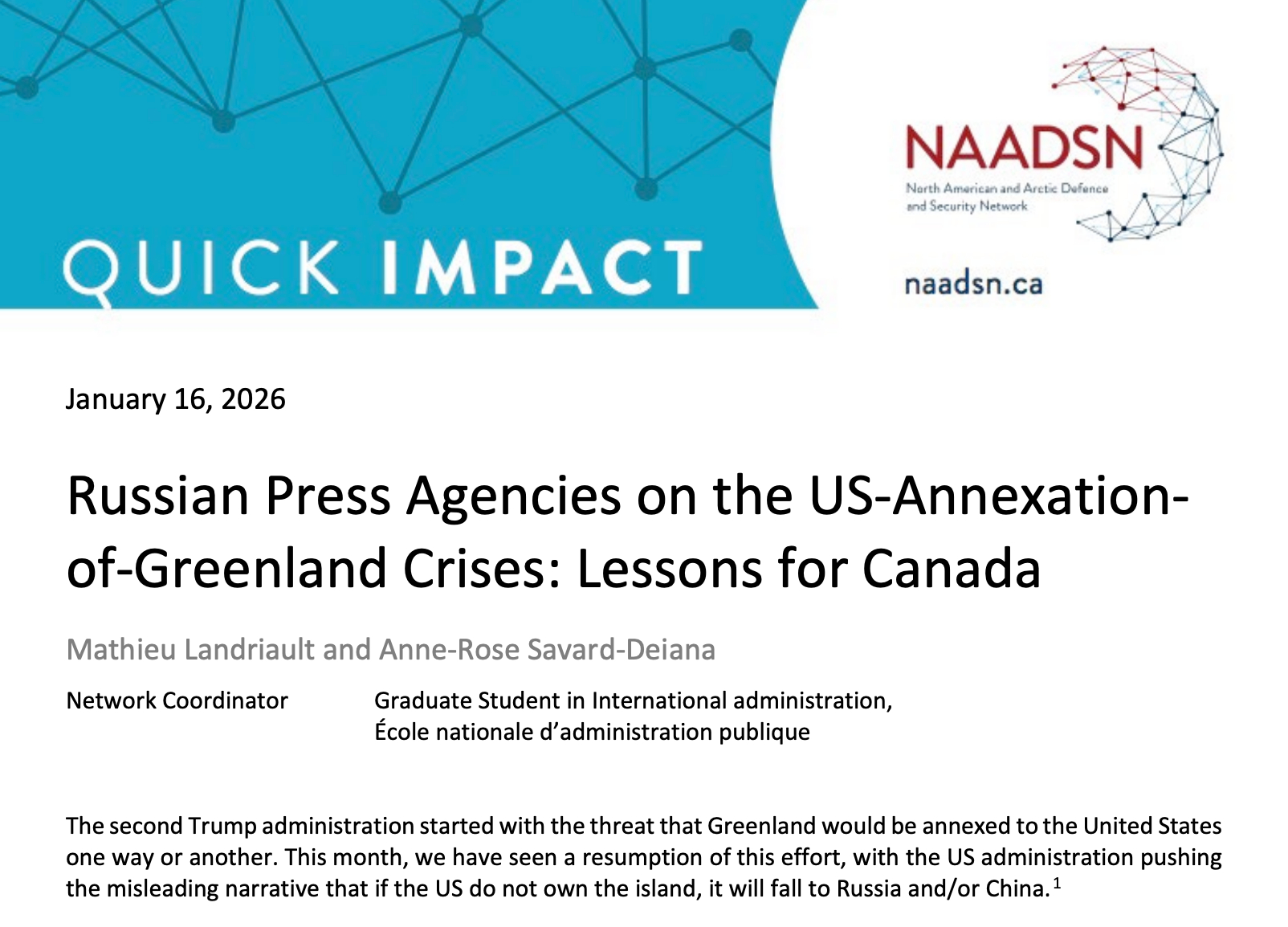 QUICK IMPACT

NAADSN
North American and Arctic Defence and Security Network

naadsn.ca

January 16, 2026

Russian Press Agencies on the US-Annexation-of-Greenland Crises: Lessons for Canada

Mathieu Landriault and Anne-Rose Savard-Deiana

Network Coordinator

Graduate Student in International administration,
École nationale d'administration publique

The second Trump administration started with the threat that Greenland would be annexed to the United States one way or another. This month, we have seen a resumption of this effort, with the US administration pushing the misleading narrative that if the US do not own the island, it will fall to Russia and/or China.$^{1}$